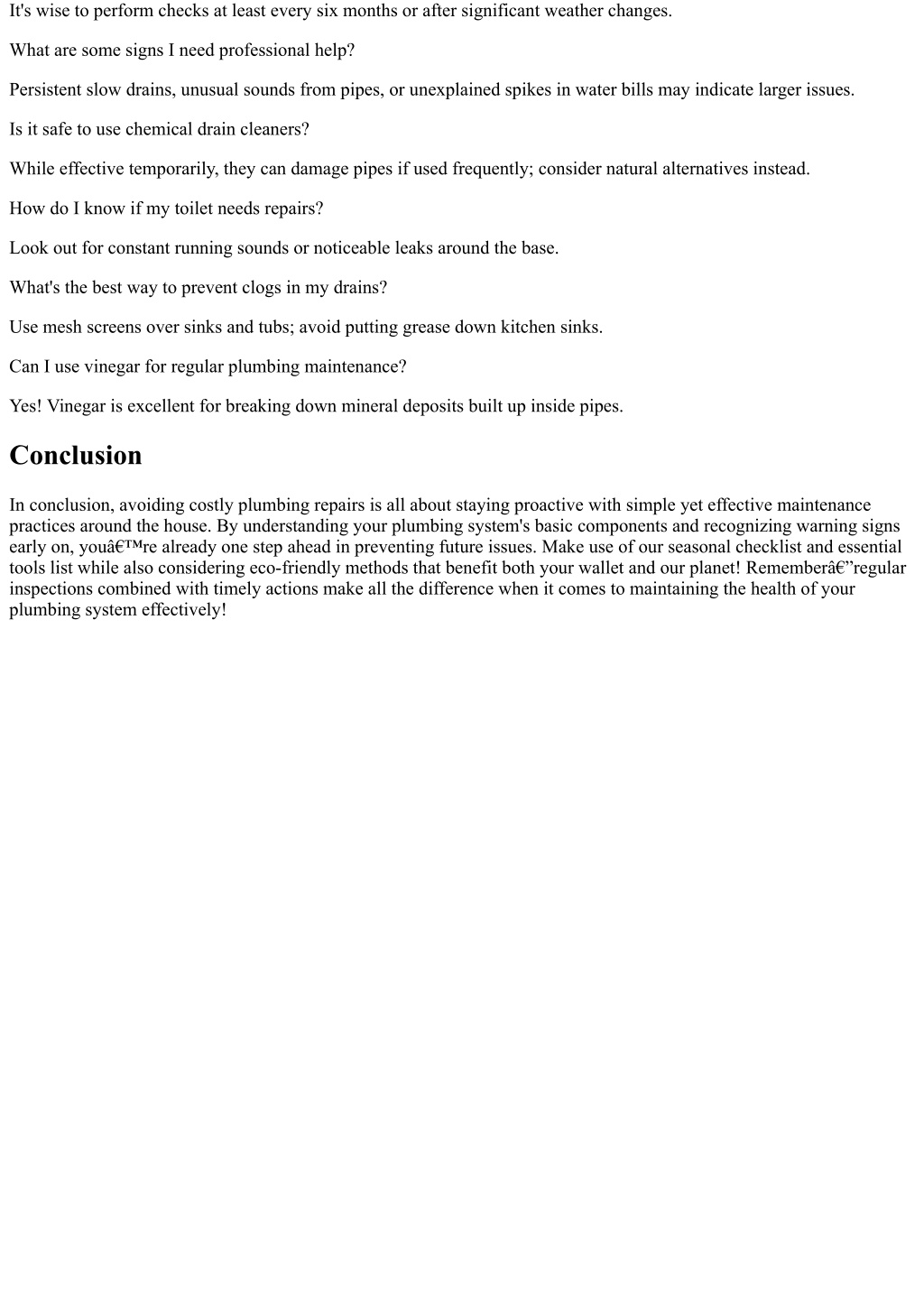 It's wise to perform checks at least every six months or after significant weather changes.

What are some signs I need professional help?

Persistent slow drains, unusual sounds from pipes, or unexplained spikes in water bills may indicate larger issues.

Is it safe to use chemical drain cleaners?

While effective temporarily, they can damage pipes if used frequently; consider natural alternatives instead.

How do I know if my toilet needs repairs?

Look out for constant running sounds or noticeable leaks around the base.

What's the best way to prevent clogs in my drains?

Use mesh screens over sinks and tubs; avoid putting grease down kitchen sinks.

Can I use vinegar for regular plumbing maintenance?

Yes! Vinegar is excellent for breaking down mineral deposits built up inside pipes.

Conclusion

In conclusion, avoiding costly plumbing repairs is all about staying proactive with simple yet effective maintenance practices around the house. By understanding your plumbing system's basic components and recognizing warning signs early on, youâ€™re already one step ahead in preventing future issues. Make use of our seasonal checklist and essential tools list while also considering eco-friendly methods that benefit both your wallet and our planet! Rememberâ€”regular inspections combined with timely actions make all the difference when it comes to maintaining the health of your plumbing system effectively!